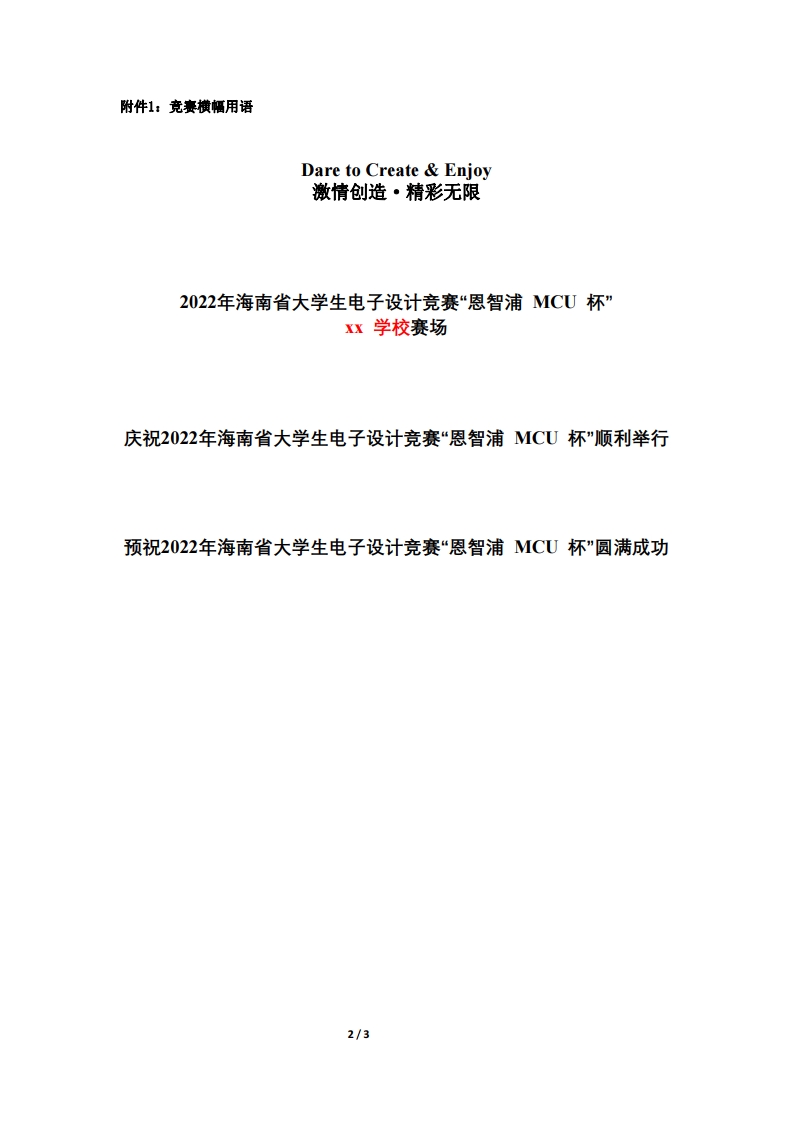 附件1：竞赛横幅用语

Dare to Create & Enjoy
激情创造·精彩无限

2022年海南省大学生电子设计竞赛“恩智浦 MCU 杯”
xx 学校赛场

庆祝2022年海南省大学生电子设计竞赛“恩智浦 MCU 杯”顺利举行

预祝2022年海南省大学生电子设计竞赛“恩智浦 MCU 杯”圆满成功

2 / 3